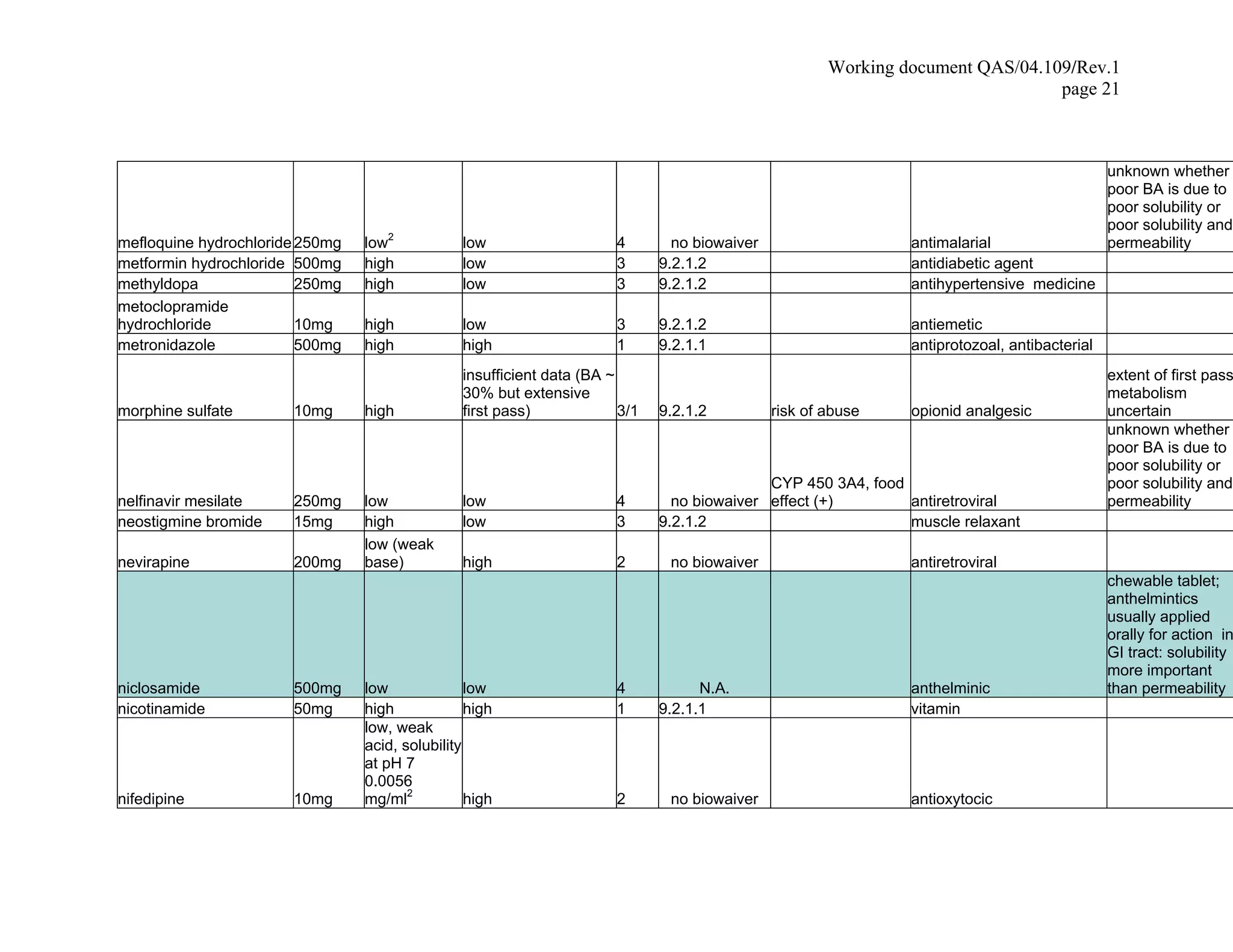 Working document QAS/04.109/Rev.1
page 21

| mefloquine hydrochloride | 250mg | low$^{2}$ | low | 4 | no biowaiver |  | antimalarial | unknown whether poor BA is due to poor solubility or poor solubility and permeability |
|---|---|---|---|---|---|---|---|---|
| metformin hydrochloride | 500mg | high | low | 3 | 9.2.1.2 |  | antidiabetic agent |  |
| methyldopa | 250mg | high | low | 3 | 9.2.1.2 |  | antihypertensive  medicine |  |
| metoclopramide hydrochloride | 10mg | high | low | 3 | 9.2.1.2 |  | antiemetic |  |
| metronidazole | 500mg | high | high | 1 | 9.2.1.1 |  | antiprotozoal, antibacterial |  |
| morphine sulfate | 10mg | high | insufficient data (BA ~ 30% but extensive first pass) | 3/1 | 9.2.1.2 | risk of abuse | opionid analgesic | extent of first pass metabolism uncertain |
| nelfinavir mesilate | 250mg | low | low | 4 | no biowaiver | CYP 450 3A4, food effect (+) | antiretroviral | unknown whether poor BA is due to poor solubility or poor solubility and permeability |
| neostigmine bromide | 15mg | high | low | 3 | 9.2.1.2 |  | muscle relaxant |  |
| nevirapine | 200mg | low (weak base) | high | 2 | no biowaiver |  | antiretroviral |  |
| niclosamide | 500mg | low | low | 4 | N.A. |  | anthelminic | chewable tablet; anthelmintics usually applied orally for action  in GI tract: solubility more important than permeability |
| nicotinamide | 50mg | high | high | 1 | 9.2.1.1 |  | vitamin |  |
| nifedipine | 10mg | low, weak acid, solubility at pH 7 0.0056 mg/ml$^{2}$ | high | 2 | no biowaiver |  | antioxytocic |  |